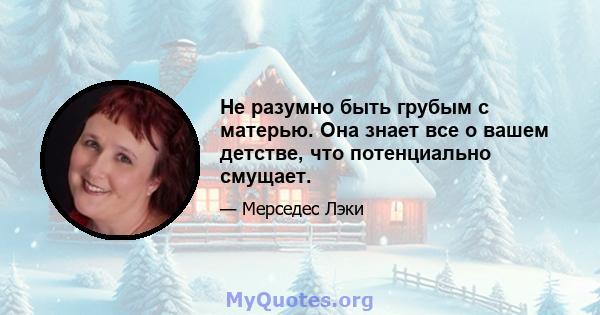 Не разумно быть грубым с матерью. Она знает все о вашем детстве, что потенциально смущает.

— Мерседес Лэки

MyQuotes.org